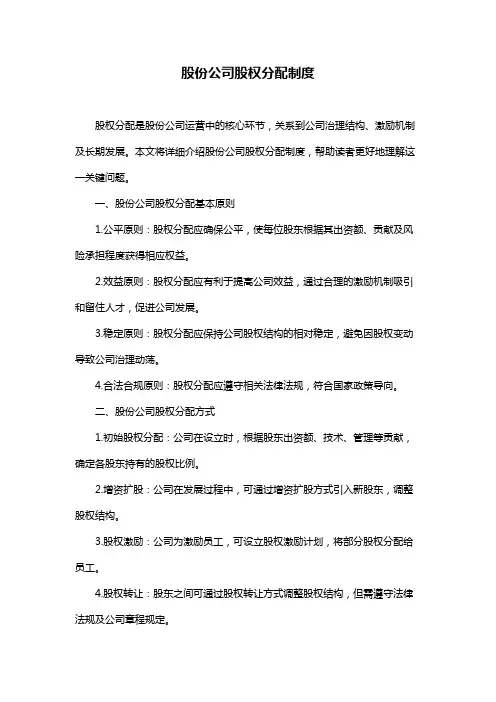 股份公司股权分配制度

股权分配是股份公司运营中的核心环节，关系到公司治理结构、激励机制及长期发展。本文将详细介绍股份公司股权分配制度，帮助读者更好地理解这一关键问题。

一、股份公司股权分配基本原则

1.公平原则：股权分配应确保公平，使每位股东根据其出资额、贡献及风险承担程度获得相应权益。

2.效益原则：股权分配应有利于提高公司效益，通过合理的激励机制吸引和留住人才，促进公司发展。

3.稳定原则：股权分配应保持公司股权结构的相对稳定，避免因股权变动导致公司治理动荡。

4.合法合规原则：股权分配应遵守相关法律法规，符合国家政策导向。

二、股份公司股权分配方式

1.初始股权分配：公司在设立时，根据股东出资额、技术、管理等贡献，确定各股东持有的股权比例。

2.增资扩股：公司在发展过程中，可通过增资扩股方式引入新股东，调整股权结构。

3.股权激励：公司为激励员工，可设立股权激励计划，将部分股权分配给员工。

4.股权转让：股东之间可通过股权转让方式调整股权结构，但需遵守法律法规及公司章程规定。